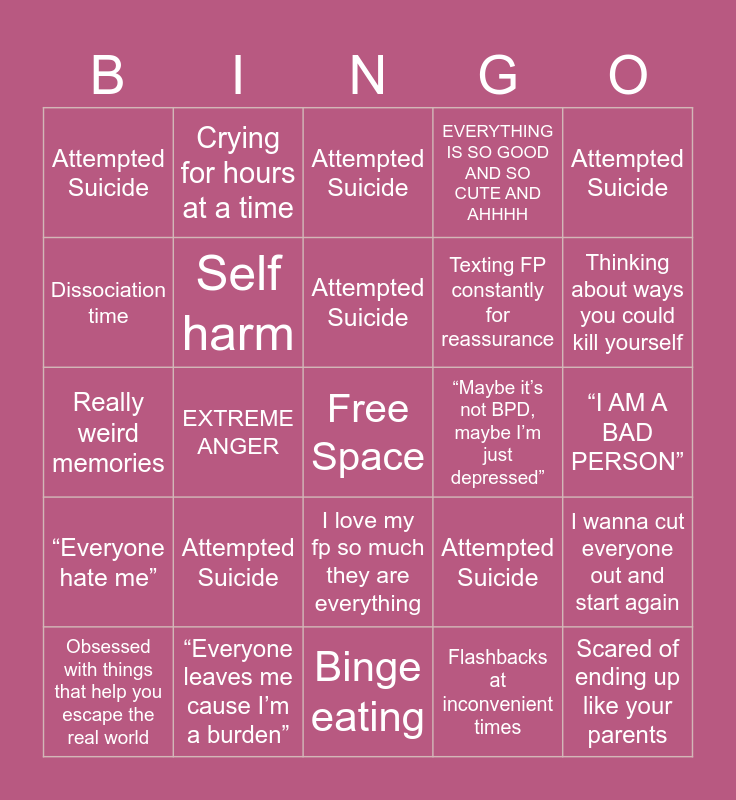 | B | I | N | G | O |
|---|---|---|---|---|
| Attempted Suicide | Crying for hours at a time | Attempted Suicide | EVERYTHING IS SO GOOD AND SO CUTE AND AHHHH | Attempted Suicide |
| Dissociation time | Self harm | Attempted Suicide | Texting FP constantly for reassurance | Thinking about ways you could kill yourself |
| Really weird memories | EXTREME ANGER | Free Space | “Maybe it’s not BPD, maybe I’m just depressed” | “I AM A BAD PERSON” |
| “Everyone hate me” | Attempted Suicide | I love my fp so much they are everything | Attempted Suicide | I wanna cut everyone out and start again |
| Obsessed with things that help you escape the real world | “Everyone leaves me cause I’m a burden” | Binge eating | Flashbacks at inconvenient times | Scared of ending up like your parents |